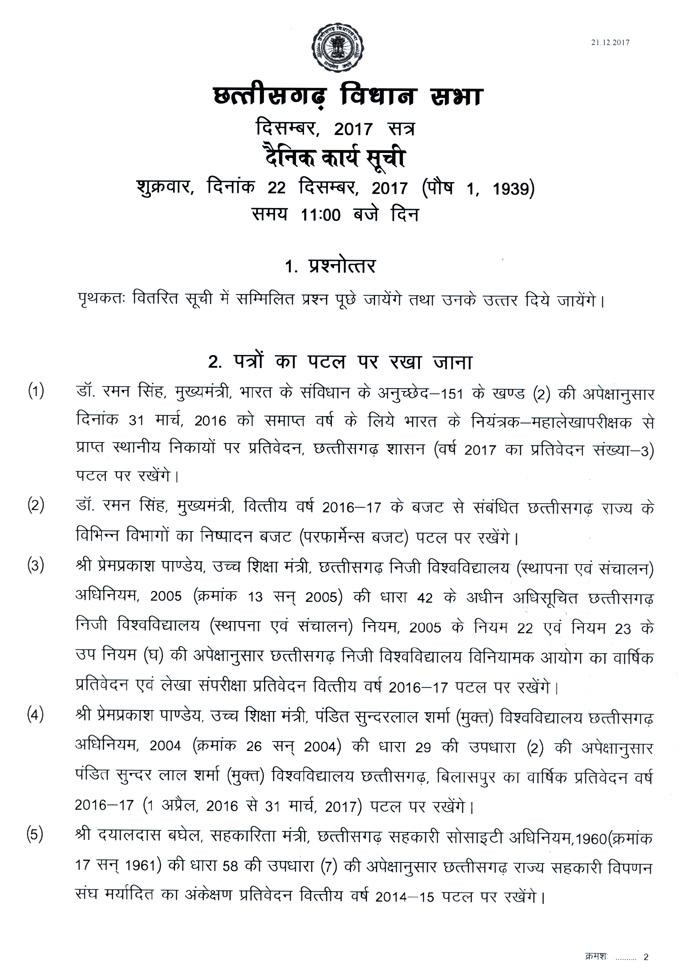 21.12.2017

छत्तीसगढ़ विधान सभा
दिसम्बर, 2017 सत्र
दैनिक कार्य सूची
शुक्रवार, दिनांक 22 दिसम्बर, 2017 (पौष 1, 1939)
समय 11:00 बजे दिन

1. प्रश्नोत्तर

पृथकतः वितरित सूची में सम्मिलित प्रश्न पूछे जायेंगे तथा उनके उत्तर दिये जायेंगे।

2. पत्रों का पटल पर रखा जाना

(1) डॉ. रमन सिंह, मुख्यमंत्री, भारत के संविधान के अनुच्छेद–151 के खण्ड (2) की अपेक्षानुसार दिनांक 31 मार्च, 2016 को समाप्त वर्ष के लिये भारत के नियंत्रक–महालेखापरीक्षक से प्राप्त स्थानीय निकायों पर प्रतिवेदन, छत्तीसगढ़ शासन (वर्ष 2017 का प्रतिवेदन संख्या–3) पटल पर रखेंगे।

(2) डॉ. रमन सिंह, मुख्यमंत्री, वित्तीय वर्ष 2016–17 के बजट से संबंधित छत्तीसगढ़ राज्य के विभिन्न विभागों का निष्पादन बजट (परफार्मेन्स बजट) पटल पर रखेंगे।

(3) श्री प्रेमप्रकाश पाण्डेय, उच्च शिक्षा मंत्री, छत्तीसगढ़ निजी विश्वविद्यालय (स्थापना एवं संचालन) अधिनियम, 2005 (क्रमांक 13 सन् 2005) की धारा 42 के अधीन अधिसूचित छत्तीसगढ़ निजी विश्वविद्यालय (स्थापना एवं संचालन) नियम, 2005 के नियम 22 एवं नियम 23 के उप नियम (घ) की अपेक्षानुसार छत्तीसगढ़ निजी विश्वविद्यालय विनियामक आयोग का वार्षिक प्रतिवेदन एवं लेखा संपरीक्षा प्रतिवेदन वित्तीय वर्ष 2016–17 पटल पर रखेंगे।

(4) श्री प्रेमप्रकाश पाण्डेय, उच्च शिक्षा मंत्री, पंडित सुन्दरलाल शर्मा (मुक्त) विश्वविद्यालय छत्तीसगढ़ अधिनियम, 2004 (क्रमांक 26 सन् 2004) की धारा 29 की उपधारा (2) की अपेक्षानुसार पंडित सुन्दर लाल शर्मा (मुक्त) विश्वविद्यालय छत्तीसगढ़, बिलासपुर का वार्षिक प्रतिवेदन वर्ष 2016–17 (1 अप्रैल, 2016 से 31 मार्च, 2017) पटल पर रखेंगे।

(5) श्री दयालदास बघेल, सहकारिता मंत्री, छत्तीसगढ़ सहकारी सोसाइटी अधिनियम,1960(क्रमांक 17 सन् 1961) की धारा 58 की उपधारा (7) की अपेक्षानुसार छत्तीसगढ़ राज्य सहकारी विपणन संघ मर्यादित का अंकेक्षण प्रतिवेदन वित्तीय वर्ष 2014–15 पटल पर रखेंगे।

क्रमशः ......... 2